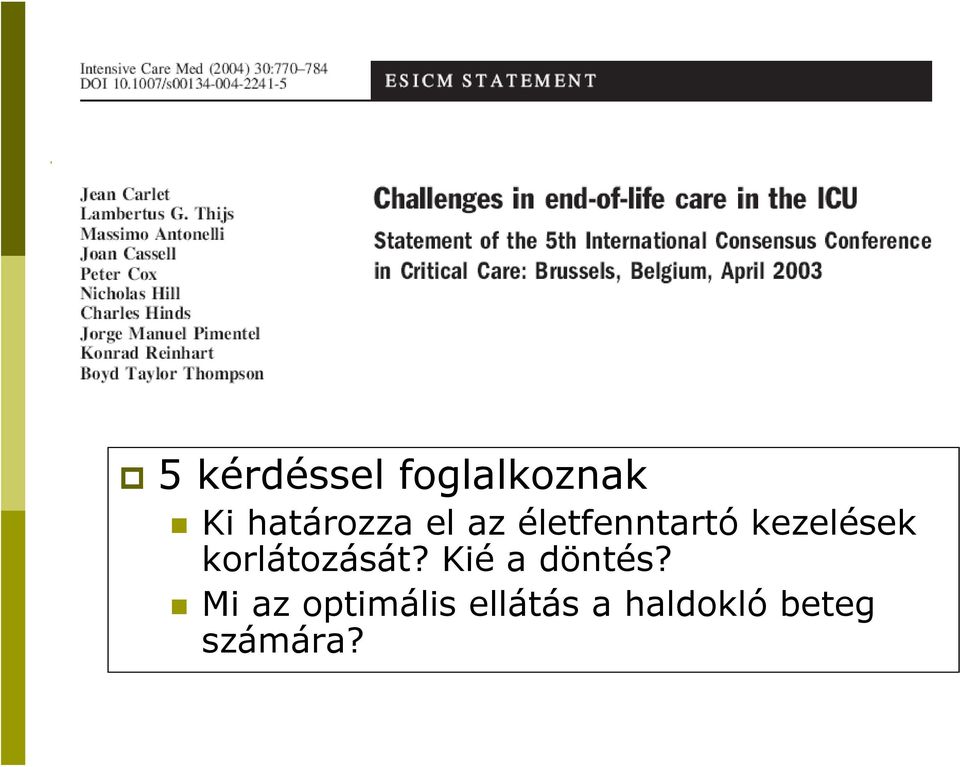 Intensive Care Med (2004) 30:770–784
DOI 10.1007/s00134-004-2241-5

ESICM STATEMENT

Jean Carlet
Lambertus G. Thijs
Massimo Antonelli
Joan Cassell
Peter Cox
Nicholas Hill
Charles Hinds
Jorge Manuel Pimentel
Konrad Reinhart
Boyd Taylor Thompson

Challenges in end-of-life care in the ICU

Statement of the 5th International Consensus Conference in Critical Care: Brussels, Belgium, April 2003

5 kérdéssel foglalkoznak
Ki határozza el az életfenntartó kezelések korlátozását? Kié a döntés?
Mi az optimális ellátás a haldokló beteg számára?